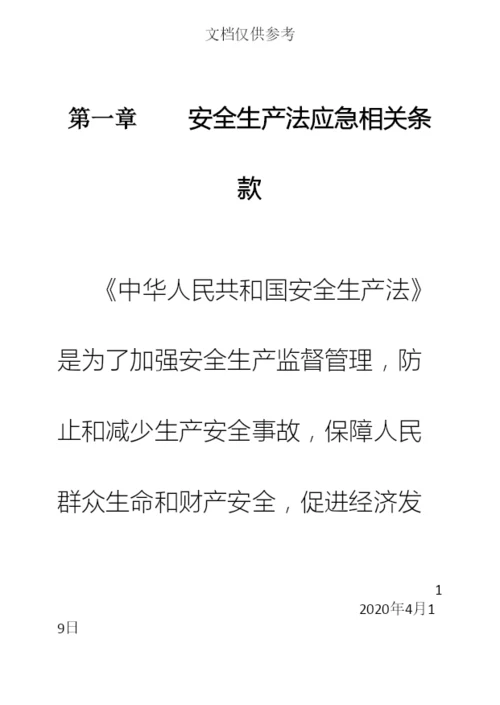 文档仅供参考

第一章　　安全生产法应急相关条款

《中华人民共和国安全生产法》是为了加强安全生产监督管理，防止和减少生产安全事故，保障人民群众生命和财产安全，促进经济发

1

2020年4月19日